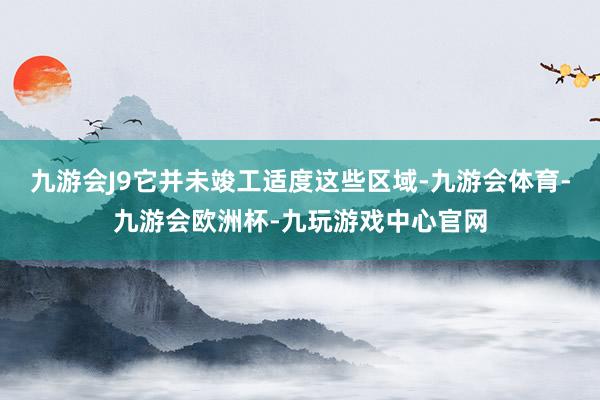 九游会J9它并未竣工适度这些区域-九游会体育-九游会欧洲杯-九玩游戏中心官网